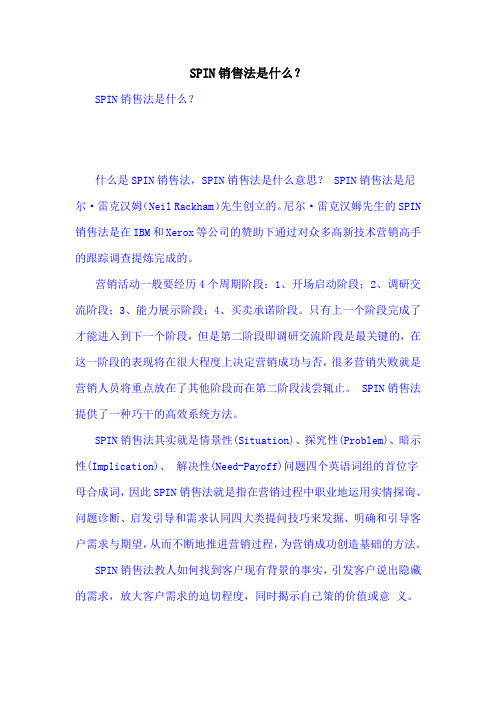 SPIN销售法是什么？

SPIN销售法是什么？

什么是SPIN销售法，SPIN销售法是什么意思？ SPIN销售法是尼尔·雷克汉姆(Neil Rackham)先生创立的。尼尔·雷克汉姆先生的SPIN销售法是在IBM和Xerox等公司的赞助下通过对众多高新技术营销高手的跟踪调查提炼完成的。

营销活动一般要经历4个周期阶段：1、开场启动阶段；2、调研交流阶段；3、能力展示阶段；4、买卖承诺阶段。只有上一个阶段完成了才能进入到下一个阶段，但是第二阶段即调研交流阶段是最关键的，在这一阶段的表现将在很大程度上决定营销成功与否，很多营销失败就是营销人员将重点放在了其他阶段而在第二阶段浅尝辄止。 SPIN销售法提供了一种巧干的高效系统方法。

SPIN销售法其实就是情景性(Situation)、探究性(Problem)、暗示性(Implication)、 解决性(Need-Payoff)问题四个英语词组的首位字母合成词，因此SPIN销售法就是指在营销过程中职业地运用实情探询、问题诊断、启发引导和需求认同四大类提问技巧来发掘、明确和引导客户需求与期望，从而不断地推进营销过程，为营销成功创造基础的方法。

SPIN销售法教人如何找到客户现有背景的事实，引发客户说出隐藏的需求，放大客户需求的迫切程度，同时揭示自己策的价值或意 义。